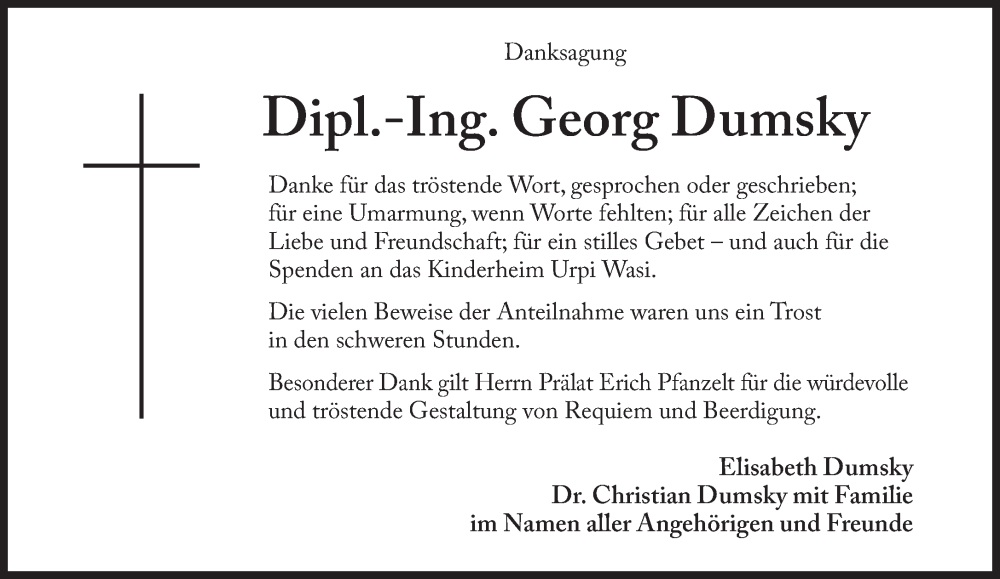 Danksagung

Dipl.-Ing. Georg Dumsky

Danke für das tröstende Wort, gesprochen oder geschrieben; für eine Umarmung, wenn Worte fehlten; für alle Zeichen der Liebe und Freundschaft; für ein stilles Gebet – und auch für die Spenden an das Kinderheim Urpi Wasi.

Die vielen Beweise der Anteilnahme waren uns ein Trost in den schweren Stunden.

Besonderer Dank gilt Herrn Prälat Erich Pfanzelt für die würdevolle und tröstende Gestaltung von Requiem und Beerdigung.

Elisabeth Dumsky
Dr. Christian Dumsky mit Familie
im Namen aller Angehörigen und Freunde